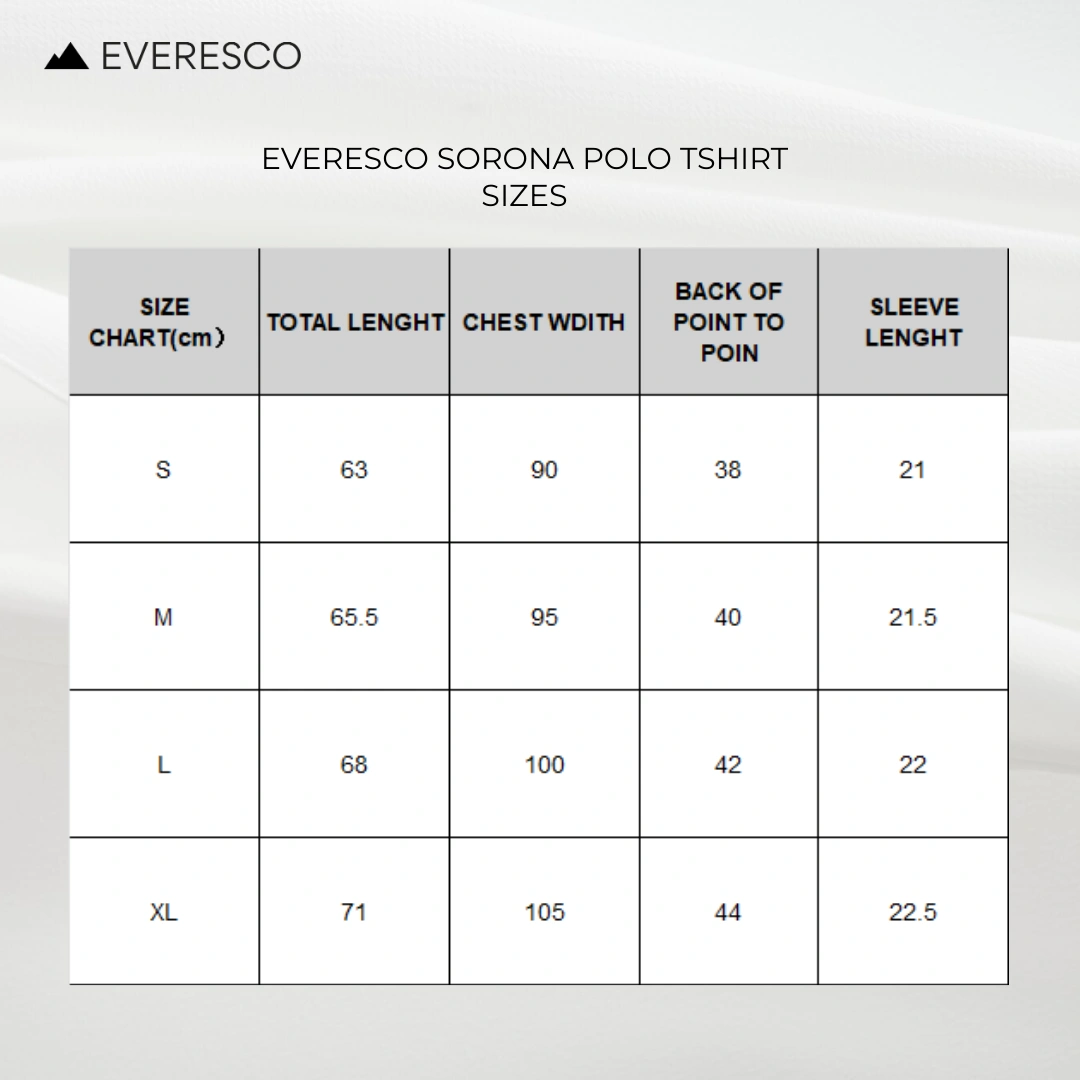 EVERESCO

EVERESCO SORONA POLO TSHIRT SIZES

| SIZE CHART(cm) | TOTAL LENGHT | CHEST WDITH | BACK OF POINT TO POIN | SLEEVE LENGHT |
|---|---|---|---|---|
| S | 63 | 90 | 38 | 21 |
| M | 65.5 | 95 | 40 | 21.5 |
| L | 68 | 100 | 42 | 22 |
| XL | 71 | 105 | 44 | 22.5 |